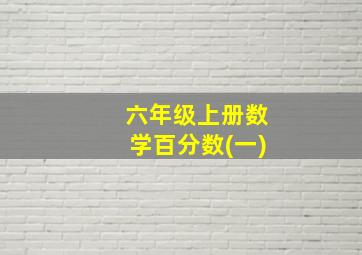 六年级上册数学百分数(一)